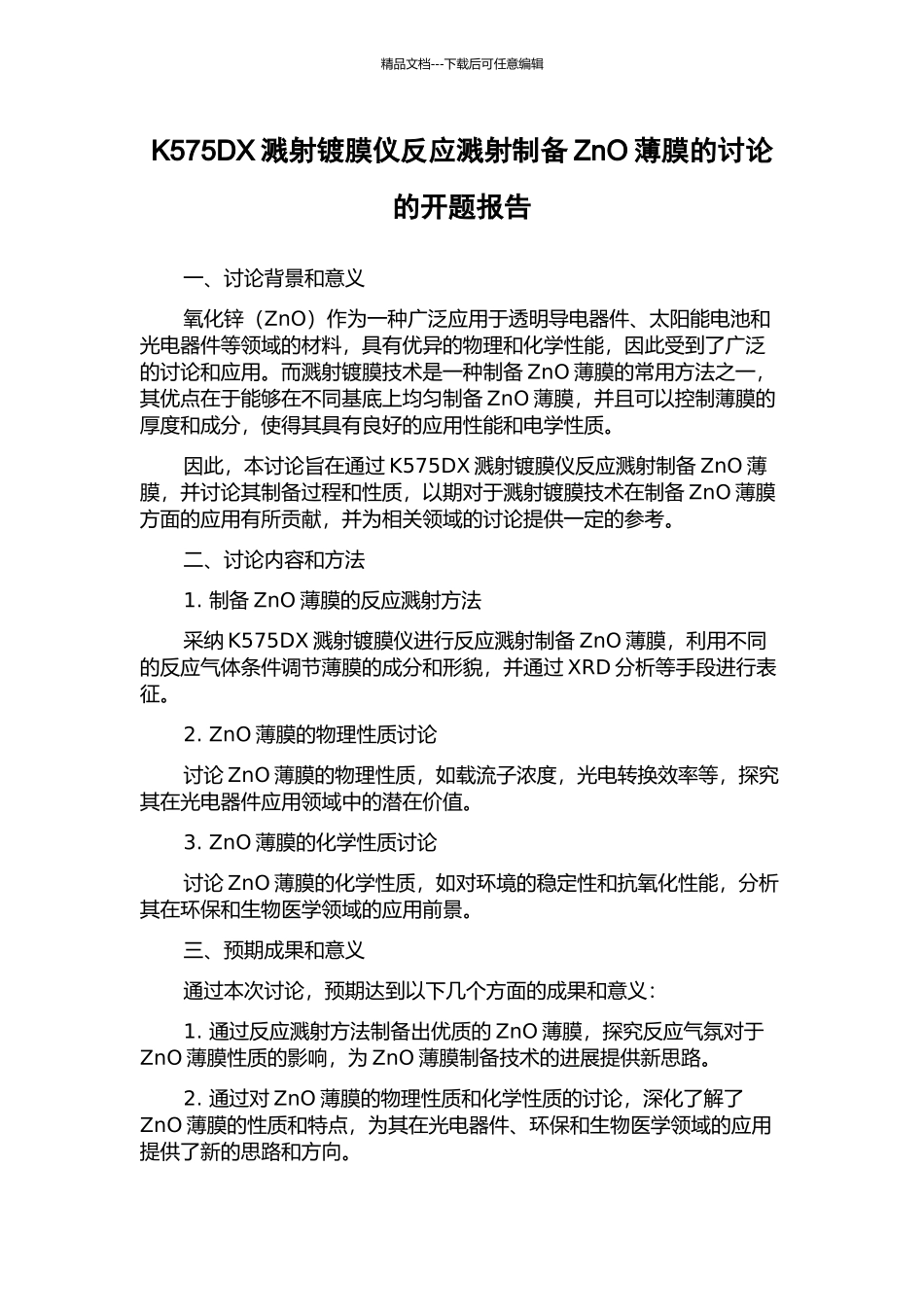 精品文档---下载后可任意编辑

K575DX 溅射镀膜仪反应溅射制备 ZnO 薄膜的讨论的开题报告

一、讨论背景和意义

氧化锌（ZnO）作为一种广泛应用于透明导电器件、太阳能电池和光电器件等领域的材料，具有优异的物理和化学性能，因此受到了广泛的讨论和应用。而溅射镀膜技术是一种制备 ZnO 薄膜的常用方法之一，其优点在于能够在不同基底上均匀制备 ZnO 薄膜，并且可以控制薄膜的厚度和成分，使得其具有良好的应用性能和电学性质。

因此，本讨论旨在通过 K575DX 溅射镀膜仪反应溅射制备 ZnO 薄膜，并讨论其制备过程和性质，以期对于溅射镀膜技术在制备 ZnO 薄膜方面的应用有所贡献，并为相关领域的讨论提供一定的参考。

二、讨论内容和方法

1. 制备 ZnO 薄膜的反应溅射方法

采纳 K575DX 溅射镀膜仪进行反应溅射制备 ZnO 薄膜，利用不同的反应气体条件调节薄膜的成分和形貌，并通过 XRD 分析等手段进行表征。

2. ZnO 薄膜的物理性质讨论

讨论 ZnO 薄膜的物理性质，如载流子浓度，光电转换效率等，探究其在光电器件应用领域中的潜在价值。

3. ZnO 薄膜的化学性质讨论

讨论 ZnO 薄膜的化学性质，如对环境的稳定性和抗氧化性能，分析其在环保和生物医学领域的应用前景。

三、预期成果和意义

通过本次讨论，预期达到以下几个方面的成果和意义：

1. 通过反应溅射方法制备出优质的 ZnO 薄膜，探究反应气氛对于 ZnO 薄膜性质的影响，为 ZnO 薄膜制备技术的进展提供新思路。

2. 通过对 ZnO 薄膜的物理性质和化学性质的讨论，深化了解了 ZnO 薄膜的性质和特点，为其在光电器件、环保和生物医学领域的应用提供了新的思路和方向。